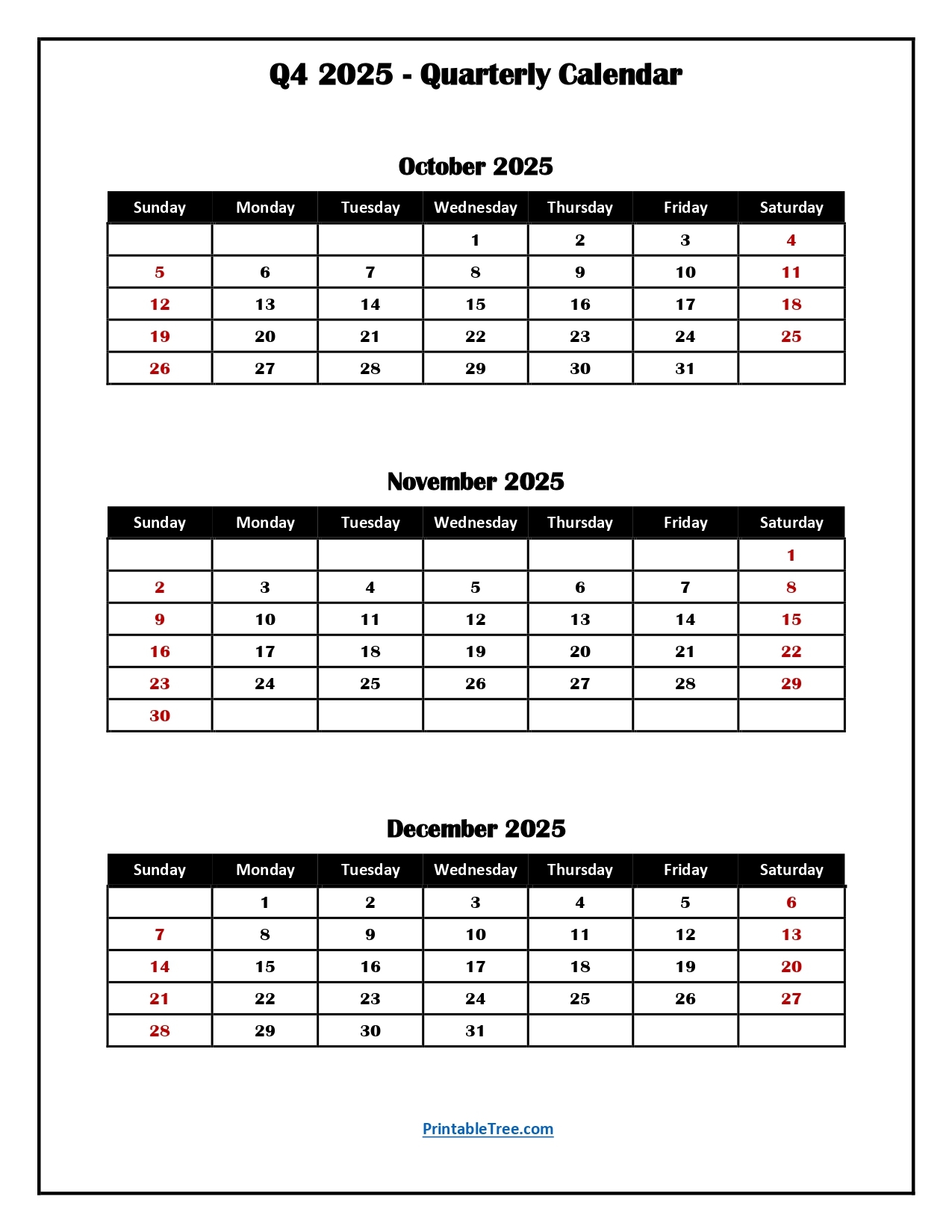 Q4 2025 - Quarterly Calendar

October 2025

| Sunday | Monday | Tuesday | Wednesday | Thursday | Friday | Saturday |
|---|---|---|---|---|---|---|
| | | | 1 | 2 | 3 | 4 |
| 5 | 6 | 7 | 8 | 9 | 10 | 11 |
| 12 | 13 | 14 | 15 | 16 | 17 | 18 |
| 19 | 20 | 21 | 22 | 23 | 24 | 25 |
| 26 | 27 | 28 | 29 | 30 | 31 | |

November 2025

| Sunday | Monday | Tuesday | Wednesday | Thursday | Friday | Saturday |
|---|---|---|---|---|---|---|
| | | | | | | 1 |
| 2 | 3 | 4 | 5 | 6 | 7 | 8 |
| 9 | 10 | 11 | 12 | 13 | 14 | 15 |
| 16 | 17 | 18 | 19 | 20 | 21 | 22 |
| 23 | 24 | 25 | 26 | 27 | 28 | 29 |
| 30 | | | | | | |

December 2025

| Sunday | Monday | Tuesday | Wednesday | Thursday | Friday | Saturday |
|---|---|---|---|---|---|---|
| | 1 | 2 | 3 | 4 | 5 | 6 |
| 7 | 8 | 9 | 10 | 11 | 12 | 13 |
| 14 | 15 | 16 | 17 | 18 | 19 | 20 |
| 21 | 22 | 23 | 24 | 25 | 26 | 27 |
| 28 | 29 | 30 | 31 | | | |

PrintableTree.com